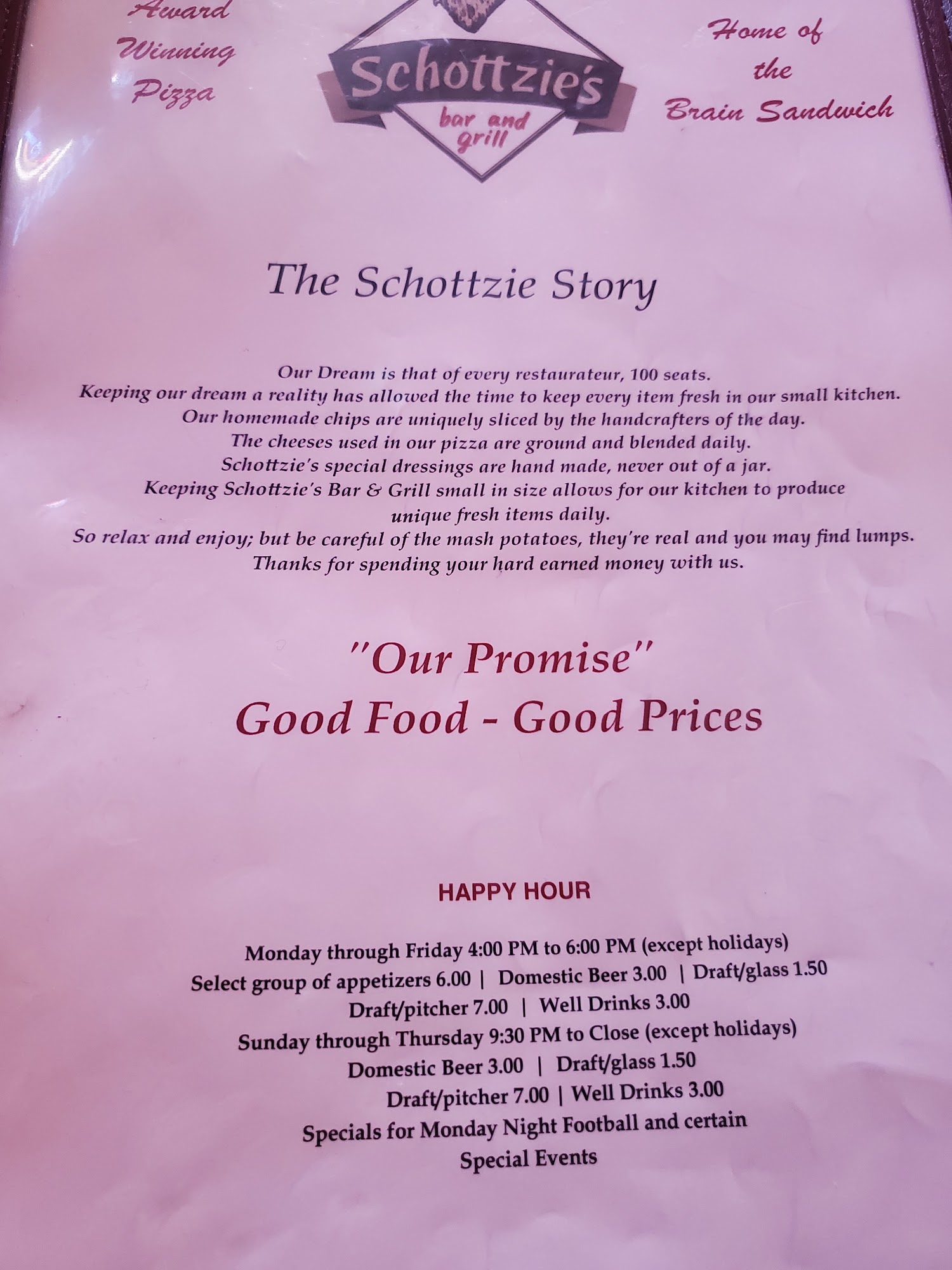 Award Winning Pizza

Schottzie's
bar and grill

Home of the Brain Sandwich

The Schottzie Story

Our Dream is that of every restaurateur, 100 seats.
Keeping our dream a reality has allowed the time to keep every item fresh in our small kitchen.
Our homemade chips are uniquely sliced by the handcrafters of the day.
The cheeses used in our pizza are ground and blended daily.
Schottzie's special dressings are hand made, never out of a jar.
Keeping Schottzie's Bar & Grill small in size allows for our kitchen to produce unique fresh items daily.
So relax and enjoy; but be careful of the mash potatoes, they're real and you may find lumps.
Thanks for spending your hard earned money with us.

"Our Promise"
Good Food - Good Prices

HAPPY HOUR

Monday through Friday 4:00 PM to 6:00 PM (except holidays)
Select group of appetizers 6.00 | Domestic Beer 3.00 | Draft/glass 1.50
Draft/pitcher 7.00 | Well Drinks 3.00
Sunday through Thursday 9:30 PM to Close (except holidays)
Domestic Beer 3.00 | Draft/glass 1.50
Draft/pitcher 7.00 | Well Drinks 3.00
Specials for Monday Night Football and certain Special Events